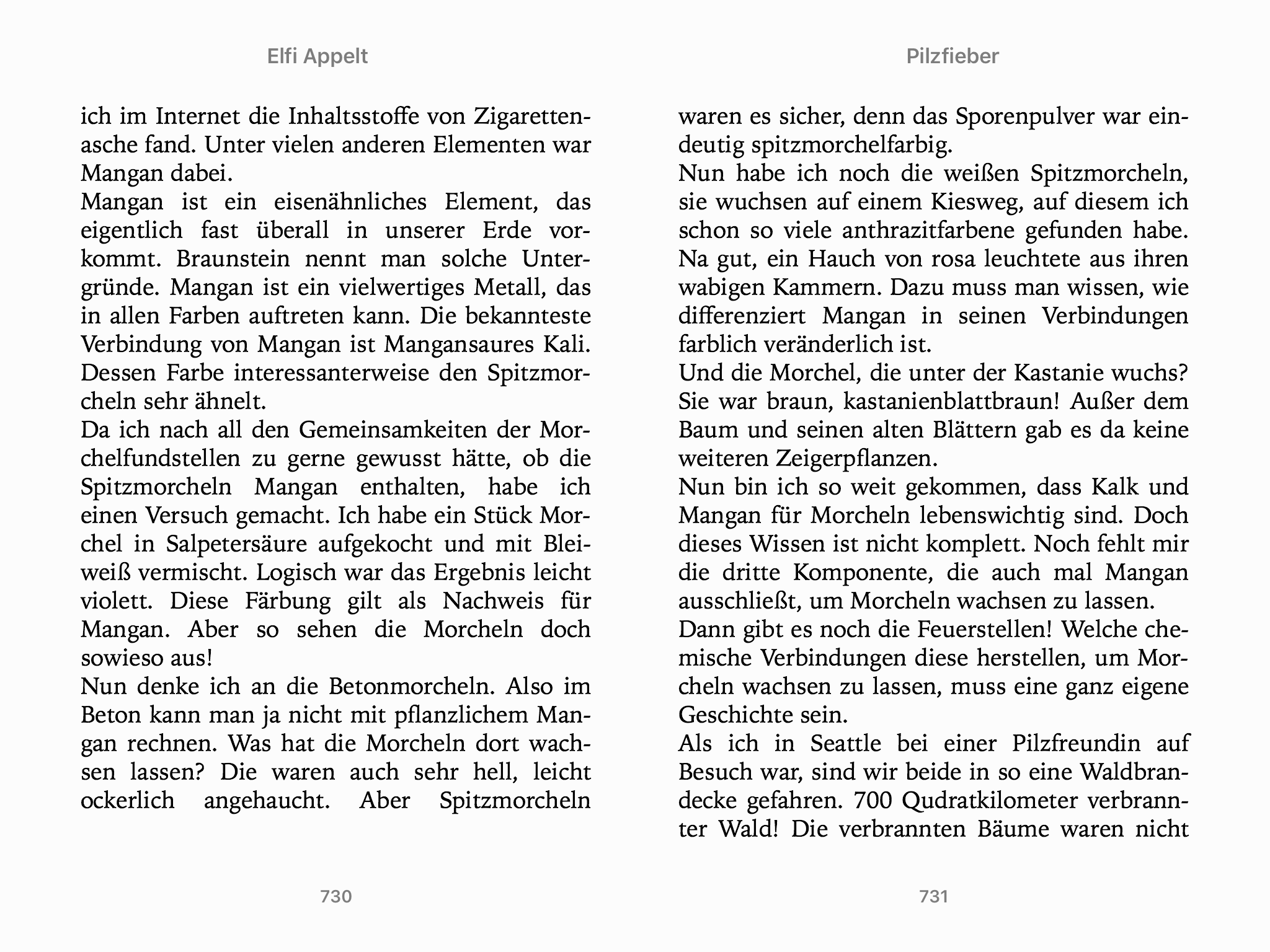 Elfi Appelt

ich im Internet die Inhaltsstoffe von Zigarettenasche fand. Unter vielen anderen Elementen war Mangan dabei.
Mangan ist ein eisenähnliches Element, das eigentlich fast überall in unserer Erde vorkommt. Braunstein nennt man solche Untergründe. Mangan ist ein vielwertiges Metall, das in allen Farben auftreten kann. Die bekannteste Verbindung von Mangan ist Mangansaures Kali. Dessen Farbe interessanterweise den Spitzmorcheln sehr ähnelt.
Da ich nach all den Gemeinsamkeiten der Morchelfundstellen zu gerne gewusst hätte, ob die Spitzmorcheln Mangan enthalten, habe ich einen Versuch gemacht. Ich habe ein Stück Morchel in Salpetersäure aufgekocht und mit Bleiweiß vermischt. Logisch war das Ergebnis leicht violett. Diese Färbung gilt als Nachweis für Mangan. Aber so sehen die Morcheln doch sowieso aus!
Nun denke ich an die Betonmorcheln. Also im Beton kann man ja nicht mit pflanzlichem Mangan rechnen. Was hat die Morcheln dort wachsen lassen? Die waren auch sehr hell, leicht ockerlich angehaucht. Aber Spitzmorcheln

730

Pilzfieber

waren es sicher, denn das Sporenpulver war eindeutig spitzmorchelfarbig.
Nun habe ich noch die weißen Spitzmorcheln, sie wuchsen auf einem Kiesweg, auf diesem ich schon so viele anthrazitfarbene gefunden habe. Na gut, ein Hauch von rosa leuchtete aus ihren wabigen Kammern. Dazu muss man wissen, wie differenziert Mangan in seinen Verbindungen farblich veränderlich ist.
Und die Morchel, die unter der Kastanie wuchs? Sie war braun, kastanienblattbraun! Außer dem Baum und seinen alten Blättern gab es da keine weiteren Zeigerpflanzen.
Nun bin ich so weit gekommen, dass Kalk und Mangan für Morcheln lebenswichtig sind. Doch dieses Wissen ist nicht komplett. Noch fehlt mir die dritte Komponente, die auch mal Mangan ausschließt, um Morcheln wachsen zu lassen.
Dann gibt es noch die Feuerstellen! Welche chemische Verbindungen diese herstellen, um Morcheln wachsen zu lassen, muss eine ganz eigene Geschichte sein.
Als ich in Seattle bei einer Pilzfreundin auf Besuch war, sind wir beide in so eine Waldbrandecke gefahren. 700 Qudratkilometer verbrannter Wald! Die verbrannten Bäume waren nicht

731